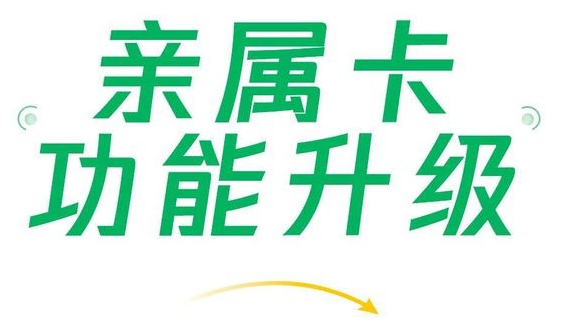 亲属卡
功能升级